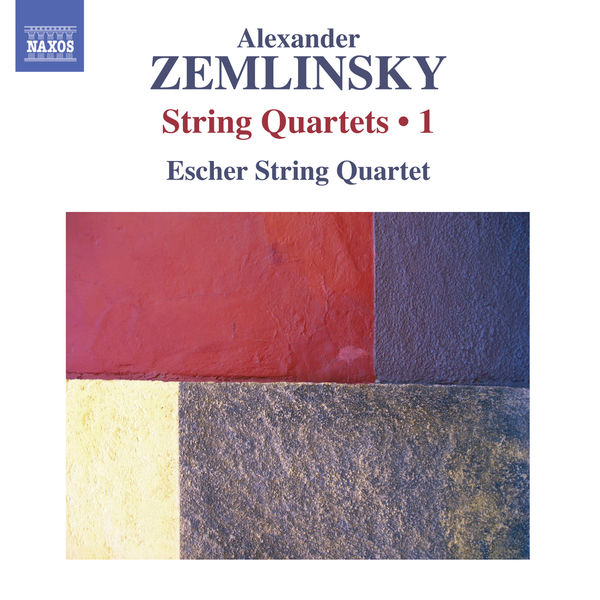 NAXOS

Alexander
ZEMLINSKY
String Quartets • 1
Escher String Quartet